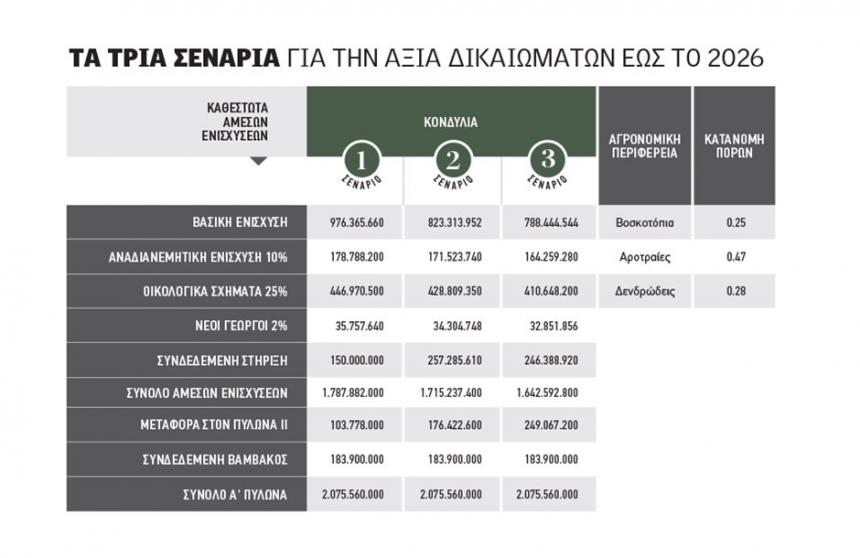 ΤΑ ΤΡΙΑ ΣΕΝΑΡΙΑ ΓΙΑ ΤΗΝ ΑΞΙΑ ΔΙΚΑΙΩΜΑΤΩΝ ΕΩΣ ΤΟ 2026

| ΚΑΘΕΣΤΩΤΑ ΑΜΕΣΩΝ ΕΝΙΣΧΥΣΕΩΝ | ΚΟΝΔΥΛΙΑ 1 ΣΕΝΑΡΙΟ | ΚΟΝΔΥΛΙΑ 2 ΣΕΝΑΡΙΟ | ΚΟΝΔΥΛΙΑ 3 ΣΕΝΑΡΙΟ | ΑΓΡΟΝΟΜΙΚΗ ΠΕΡΙΦΕΡΕΙΑ | ΚΑΤΑΝΟΜΗ ΠΟΡΩΝ |
|---|---|---|---|---|---|
| ΒΑΣΙΚΗ ΕΝΙΣΧΥΣΗ | 976.365.660 | 823.313.952 | 788.444.544 | Βοσκοτόπια | 0.25 |
| ΑΝΑΔΙΑΝΕΜΗΤΙΚΗ ΕΝΙΣΧΥΣΗ 10% | 178.788.200 | 171.523.740 | 164.259.280 | Αροτραίες | 0.47 |
| ΟΙΚΟΛΟΓΙΚΑ ΣΧΗΜΑΤΑ 25% | 446.970.500 | 428.809.350 | 410.648.200 | Δενδρώδεις | 0.28 |
| ΝΕΟΙ ΓΕΩΡΓΟΙ 2% | 35.757.640 | 34.304.748 | 32.851.856 | | |
| ΣΥΝΔΕΔΕΜΕΝΗ ΣΤΗΡΙΞΗ | 150.000.000 | 257.285.610 | 246.388.920 | | |
| ΣΥΝΟΛΟ ΑΜΕΣΩΝ ΕΝΙΣΧΥΣΕΩΝ | 1.787.882.000 | 1.715.237.400 | 1.642.592.800 | | |
| ΜΕΤΑΦΟΡΑ ΣΤΟΝ ΠΥΛΩΝΑ ΙΙ | 103.778.000 | 176.422.600 | 249.067.200 | | |
| ΣΥΝΔΕΔΕΜΕΝΗ ΒΑΜΒΑΚΟΣ | 183.900.000 | 183.900.000 | 183.900.000 | | |
| ΣΥΝΟΛΟ Α' ΠΥΛΩΝΑ | 2.075.560.000 | 2.075.560.000 | 2.075.560.000 | | |